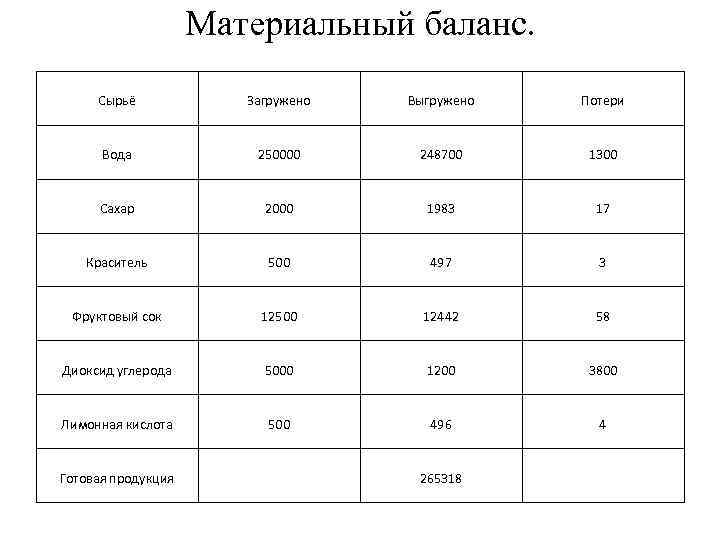 Материальный баланс.

| Сырьё | Загружено | Выгружено | Потери |
|---|---|---|---|
| Вода | 250000 | 248700 | 1300 |
| Сахар | 2000 | 1983 | 17 |
| Краситель | 500 | 497 | 3 |
| Фруктовый сок | 12500 | 12442 | 58 |
| Диоксид углерода | 5000 | 1200 | 3800 |
| Лимонная кислота | 500 | 496 | 4 |
| Готовая продукция | | 265318 | |